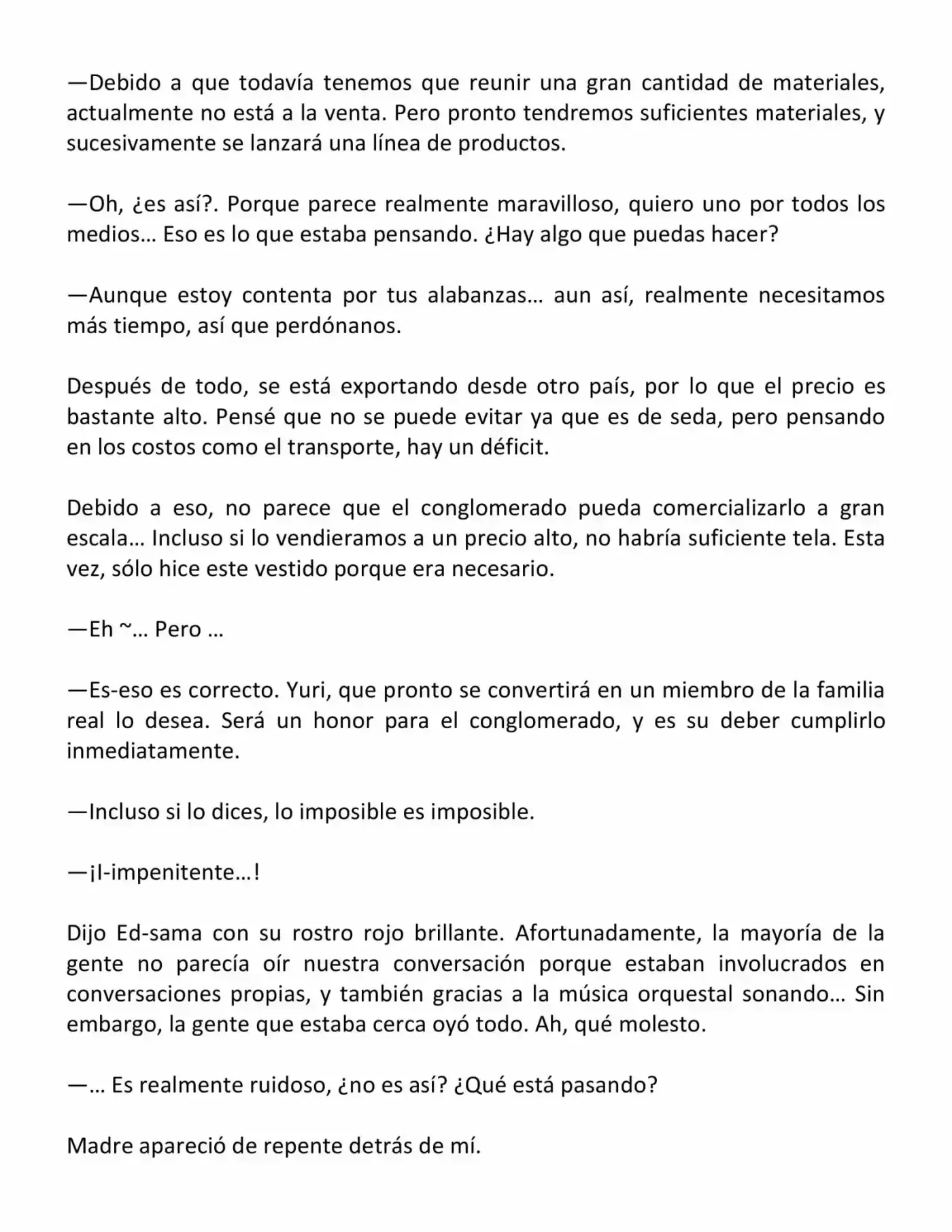 —Debido a que todavía tenemos que reunir una gran cantidad de materiales, actualmente no está a la venta. Pero pronto tendremos suficientes materiales, y sucesivamente se lanzará una línea de productos.

—Oh, ¿es así?. Porque parece realmente maravilloso, quiero uno por todos los medios… Eso es lo que estaba pensando. ¿Hay algo que puedas hacer?

—Aunque estoy contenta por tus alabanzas… aun así, realmente necesitamos más tiempo, así que perdónanos.

Después de todo, se está exportando desde otro país, por lo que el precio es bastante alto. Pensé que no se puede evitar ya que es de seda, pero pensando en los costos como el transporte, hay un déficit.

Debido a eso, no parece que el conglomerado pueda comercializarlo a gran escala… Incluso si lo vendieramos a un precio alto, no habría suficiente tela. Esta vez, sólo hice este vestido porque era necesario.

—Eh ~… Pero …

—Es-eso es correcto. Yuri, que pronto se convertirá en un miembro de la familia real lo desea. Será un honor para el conglomerado, y es su deber cumplirlo inmediatamente.

—Incluso si lo dices, lo imposible es imposible.

—¡I-impenitente…!

Dijo Ed-sama con su rostro rojo brillante. Afortunadamente, la mayoría de la gente no parecía oír nuestra conversación porque estaban involucrados en conversaciones propias, y también gracias a la música orquestal sonando… Sin embargo, la gente que estaba cerca oyó todo. Ah, qué molesto.

—… Es realmente ruidoso, ¿no es así? ¿Qué está pasando?

Madre apareció de repente detrás de mí.